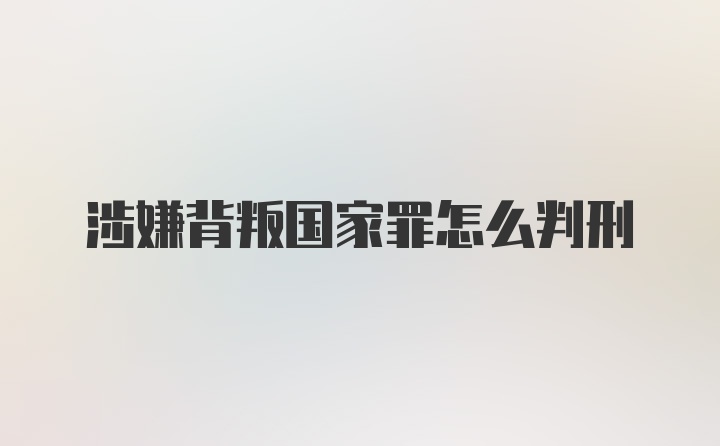 涉嫌背叛国家罪怎么判刑